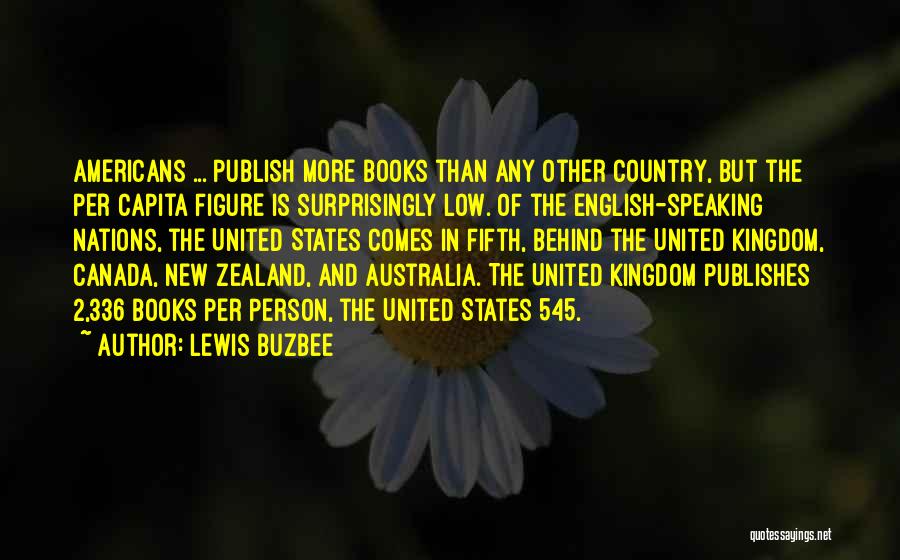 AMERICANS ... PUBLISH MORE BOOKS THAN ANY OTHER COUNTRY, BUT THE PER CAPITA FIGURE IS SURPRISINGLY LOW. OF THE ENGLISH-SPEAKING NATIONS, THE UNITED STATES COMES IN FIFTH, BEHIND THE UNITED KINGDOM, CANADA, NEW ZEALAND, AND AUSTRALIA. THE UNITED KINGDOM PUBLISHES 2,336 BOOKS PER PERSON, THE UNITED STATES 545.

~ AUTHOR: LEWIS BUZBEE

quotessayings.net